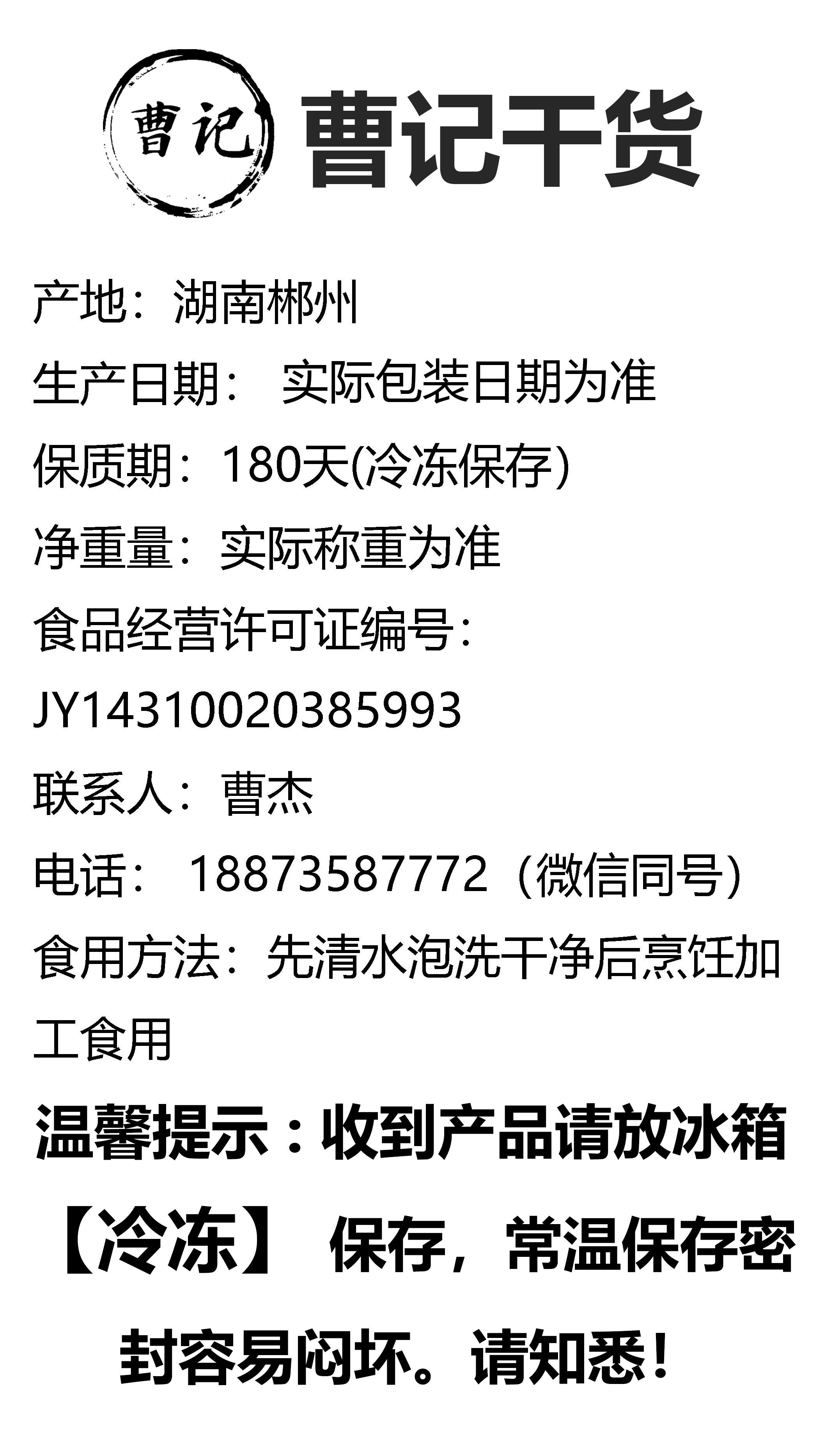 曹记

曹记干货

产地：湖南郴州

生产日期： 实际包装日期为准

保质期：180天(冷冻保存)

净重量：实际称重为准

食品经营许可证编号：

JY14310020385993

联系人：曹杰

电话： 18873587772（微信同号）

食用方法：先清水泡洗干净后烹饪加工食用

温馨提示：收到产品请放冰箱【冷冻】 保存，常温保存密封容易闷坏。请知悉！